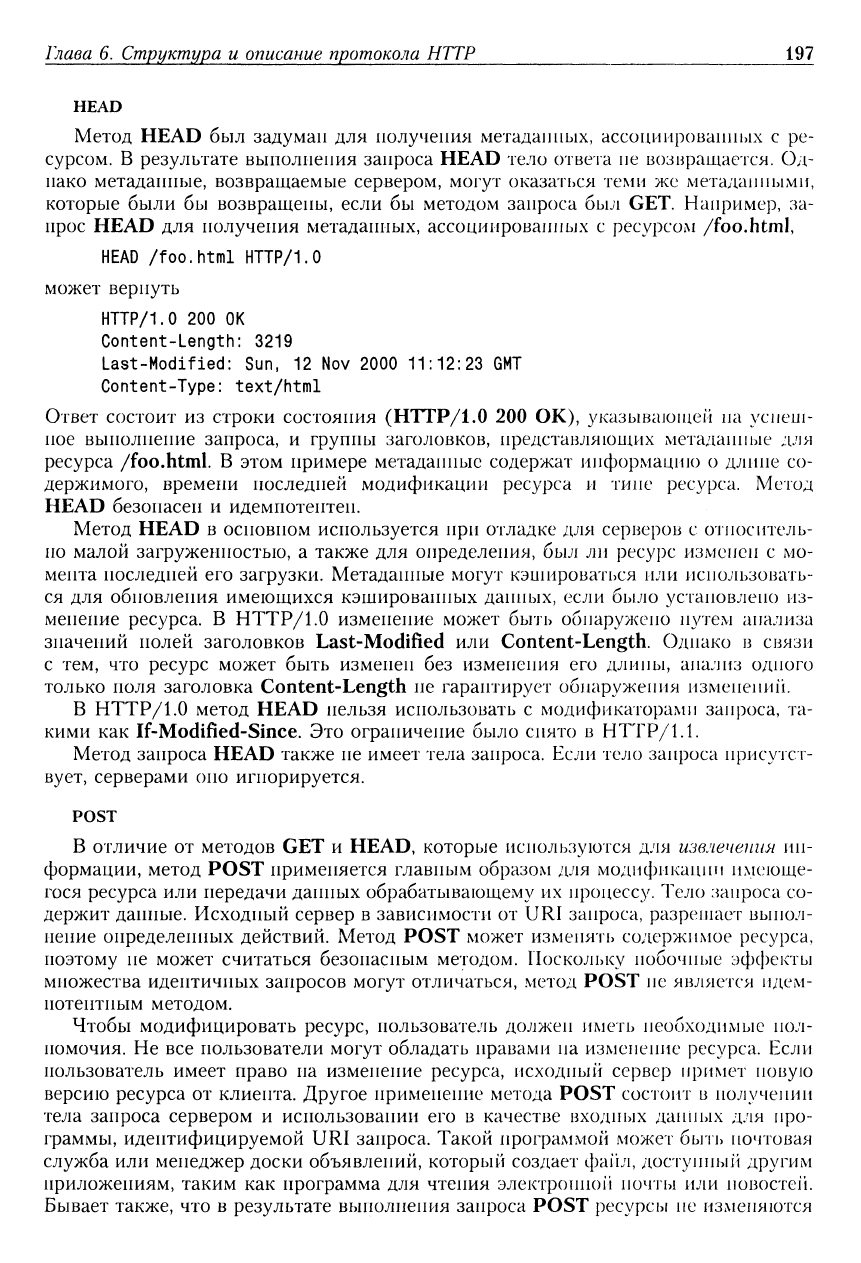 Глава 6. Структура и описание протокола HTTP 197

HEAD

Метод HEAD был задуман для получения метаданных, ассоциированных с ресурсом. В результате выполнения запроса HEAD тело ответа не возвращается. Однако метаданные, возвращаемые сервером, могут оказаться теми же метаданными, которые были бы возвращены, если бы методом запроса был GET. Например, запрос HEAD для получения метаданных, ассоциированных с ресурсом /foo.html,

HEAD /foo.html HTTP/1.0

может вернуть

HTTP/1.0 200 OK
Content-Length: 3219
Last-Modified: Sun, 12 Nov 2000 11:12:23 GMT
Content-Type: text/html

Ответ состоит из строки состояния (HTTP/1.0 200 OK), указывающей на успешное выполнение запроса, и группы заголовков, представляющих метаданные для ресурса /foo.html. В этом примере метаданные содержат информацию о длине содержимого, времени последней модификации ресурса и типе ресурса. Метод HEAD безопасен и идемпотентен.

Метод HEAD в основном используется при отладке для серверов с относительно малой загруженностью, а также для определения, был ли ресурс изменен с момента последней его загрузки. Метаданные могут кэшироваться или использоваться для обновления имеющихся кэшированных данных, если было установлено изменение ресурса. В HTTP/1.0 изменение может быть обнаружено путем анализа значений полей заголовков Last-Modified или Content-Length. Однако в связи с тем, что ресурс может быть изменен без изменения его длины, анализ одного только поля заголовка Content-Length не гарантирует обнаружения изменений.

В HTTP/1.0 метод HEAD нельзя использовать с модификаторами запроса, такими как If-Modified-Since. Это ограничение было снято в HTTP/1.1.

Метод запроса HEAD также не имеет тела запроса. Если тело запроса присутствует, серверами оно игнорируется.

POST

В отличие от методов GET и HEAD, которые используются для извлечения информации, метод POST применяется главным образом для модификации имеющегося ресурса или передачи данных обрабатывающему их процессу. Тело запроса содержит данные. Исходный сервер в зависимости от URI запроса, разрешает выполнение определенных действий. Метод POST может изменять содержимое ресурса, поэтому не может считаться безопасным методом. Поскольку побочные эффекты множества идентичных запросов могут отличаться, метод POST не является идемпотентным методом.

Чтобы модифицировать ресурс, пользователь должен иметь необходимые полномочия. Не все пользователи могут обладать правами на изменение ресурса. Если пользователь имеет право на изменение ресурса, исходный сервер примет новую версию ресурса от клиента. Другое применение метода POST состоит в получении тела запроса сервером и использовании его в качестве входных данных для программы, идентифицируемой URI запроса. Такой программой может быть почтовая служба или менеджер доски объявлений, который создает файл, доступный другим приложениям, таким как программа для чтения электронной почты или новостей. Бывает также, что в результате выполнения запроса POST ресурсы не изменяются